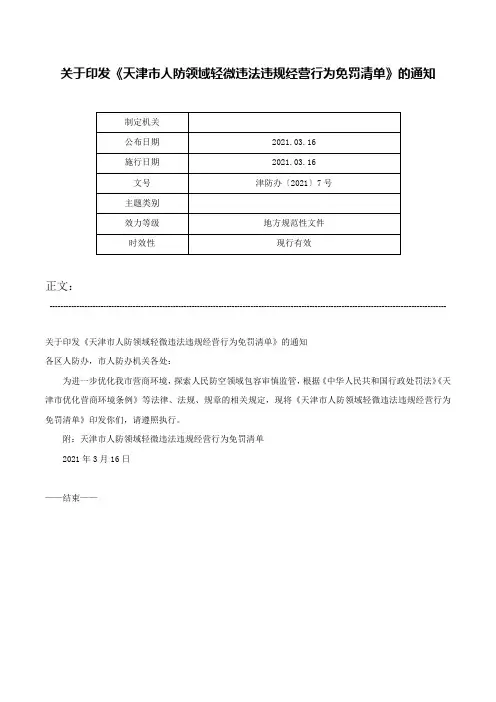 关于印发《天津市人防领域轻微违法违规经营行为免罚清单》的通知

| 制定机关 | |
|---|---|
| 公布日期 | 2021.03.16 |
| 施行日期 | 2021.03.16 |
| 文号 | 津防办〔2021〕7号 |
| 主题类别 | |
| 效力等级 | 地方规范性文件 |
| 时效性 | 现行有效 |

正文：

关于印发《天津市人防领域轻微违法违规经营行为免罚清单》的通知

各区人防办，市人防办机关各处：

为进一步优化我市营商环境，探索人民防空领域包容审慎监管，根据《中华人民共和国行政处罚法》《天津市优化营商环境条例》等法律、法规、规章的相关规定，现将《天津市人防领域轻微违法违规经营行为免罚清单》印发你们，请遵照执行。

附：天津市人防领域轻微违法违规经营行为免罚清单

2021年3月16日

——结束——